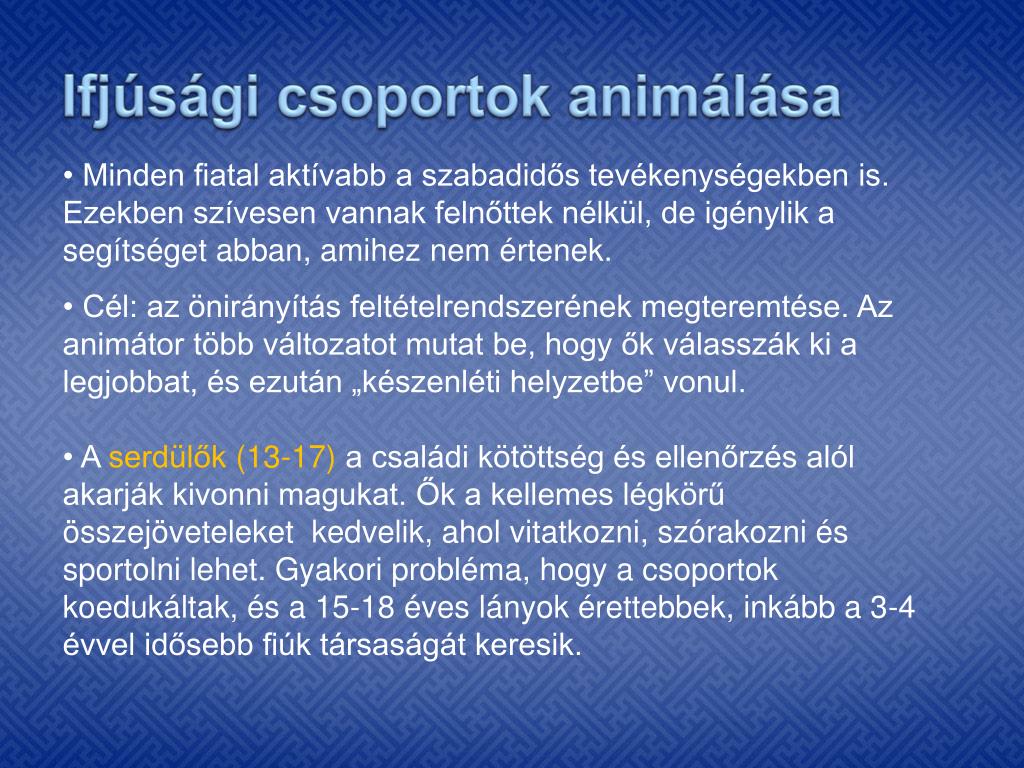 Ifjúsági csoportok animálása

• Minden fiatal aktívabb a szabadidős tevékenységekben is. Ezekben szívesen vannak felnőttek nélkül, de igénylik a segítséget abban, amihez nem értenek.

• Cél: az önirányítás feltételrendszerének megteremtése. Az animátor több változatot mutat be, hogy ők válasszák ki a legjobbat, és ezután „készenléti helyzetbe” vonul.

• A serdülők (13-17) a családi kötöttség és ellenőrzés alól akarják kivonni magukat. Ők a kellemes légkörű összejöveteleket kedvelik, ahol vitatkozni, szórakozni és sportolni lehet. Gyakori probléma, hogy a csoportok koedukáltak, és a 15-18 éves lányok érettebbek, inkább a 3-4 évvel idősebb fiúk társaságát keresik.